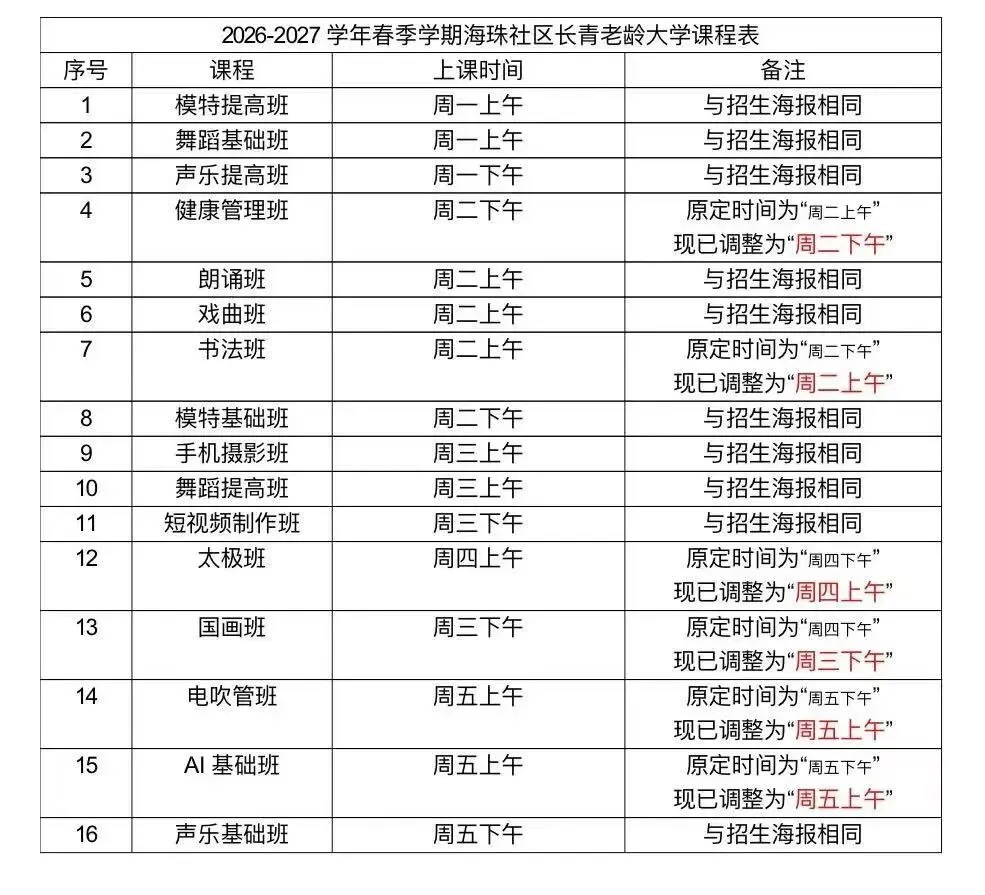 2026-2027 学年春季学期海珠社区长青老龄大学课程表

| 序号 | 课程 | 上课时间 | 备注 |
|---|---|---|---|
| 1 | 模特提高班 | 周一上午 | 与招生海报相同 |
| 2 | 舞蹈基础班 | 周一上午 | 与招生海报相同 |
| 3 | 声乐提高班 | 周一下午 | 与招生海报相同 |
| 4 | 健康管理班 | 周二下午 | 原定时间为“周二上午” 现已调整为“周二下午” |
| 5 | 朗诵班 | 周二上午 | 与招生海报相同 |
| 6 | 戏曲班 | 周二上午 | 与招生海报相同 |
| 7 | 书法班 | 周二上午 | 原定时间为“周二下午” 现已调整为“周二上午” |
| 8 | 模特基础班 | 周二下午 | 与招生海报相同 |
| 9 | 手机摄影班 | 周三上午 | 与招生海报相同 |
| 10 | 舞蹈提高班 | 周三上午 | 与招生海报相同 |
| 11 | 短视频制作班 | 周三下午 | 与招生海报相同 |
| 12 | 太极班 | 周四上午 | 原定时间为“周四下午” 现已调整为“周四上午” |
| 13 | 国画班 | 周三下午 | 原定时间为“周四下午” 现已调整为“周三下午” |
| 14 | 电吹管班 | 周五上午 | 原定时间为“周五下午” 现已调整为“周五上午” |
| 15 | AI 基础班 | 周五上午 | 原定时间为“周五下午” 现已调整为“周五上午” |
| 16 | 声乐基础班 | 周五下午 | 与招生海报相同 |